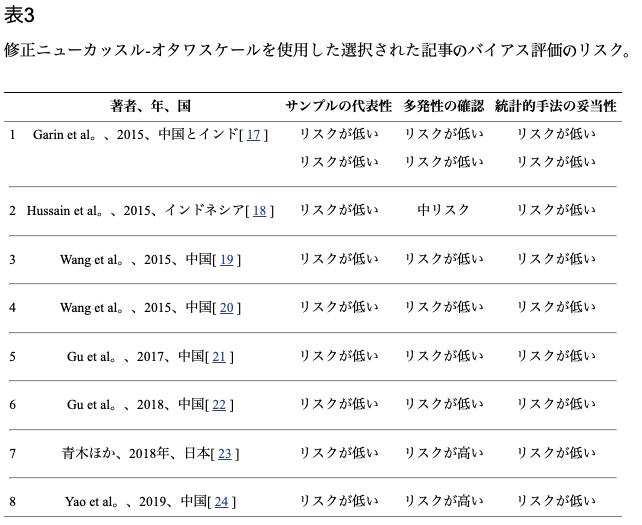 表3

修正ニューカッスル-オタワスケールを使用した選択された記事のバイアス評価のリスク。

| | 著者、年、国 | サンプルの代表性 | 多発性の確認 | 統計的手法の妥当性 |
|---|---|---|---|---|
| 1 | Garin et al。、2015、中国とインド[ 17 ] | リスクが低い | リスクが低い | リスクが低い |
| | | リスクが低い | リスクが低い | リスクが低い |
| 2 | Hussain et al。、2015、インドネシア[ 18 ] | リスクが低い | 中リスク | リスクが低い |
| 3 | Wang et al。、2015、中国[ 19 ] | リスクが低い | リスクが低い | リスクが低い |
| 4 | Wang et al。、2015、中国[ 20 ] | リスクが低い | リスクが低い | リスクが低い |
| 5 | Gu et al。、2017、中国[ 21 ] | リスクが低い | リスクが低い | リスクが低い |
| 6 | Gu et al。、2018、中国[ 22 ] | リスクが低い | リスクが低い | リスクが低い |
| 7 | 青木ほか、2018年、日本[ 23 ] | リスクが低い | リスクが高い | リスクが低い |
| 8 | Yao et al。、2019、中国[ 24 ] | リスクが低い | リスクが高い | リスクが低い |